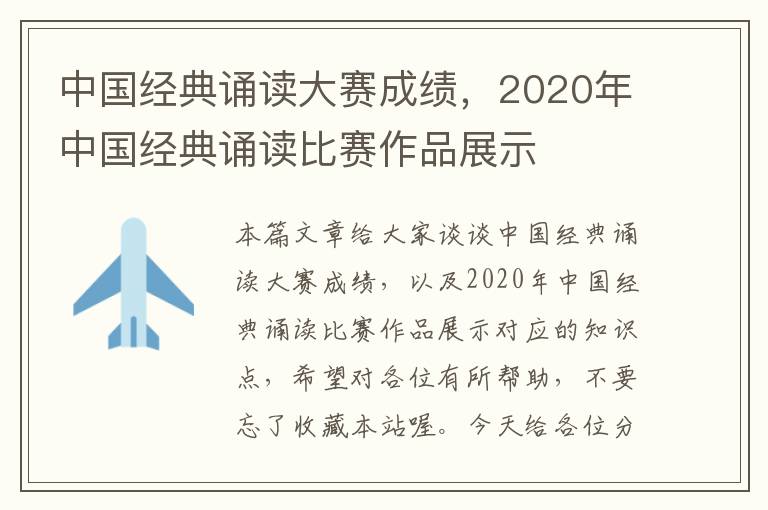 中国经典诵读大赛成绩，2020年中国经典诵读比赛作品展示

本篇文章给大家谈谈中国经典诵读大赛成绩，以及2020年中国经典诵读比赛作品展示对应的知识点，希望对各位有所帮助，不要忘了收藏本站喔。今天给各位分